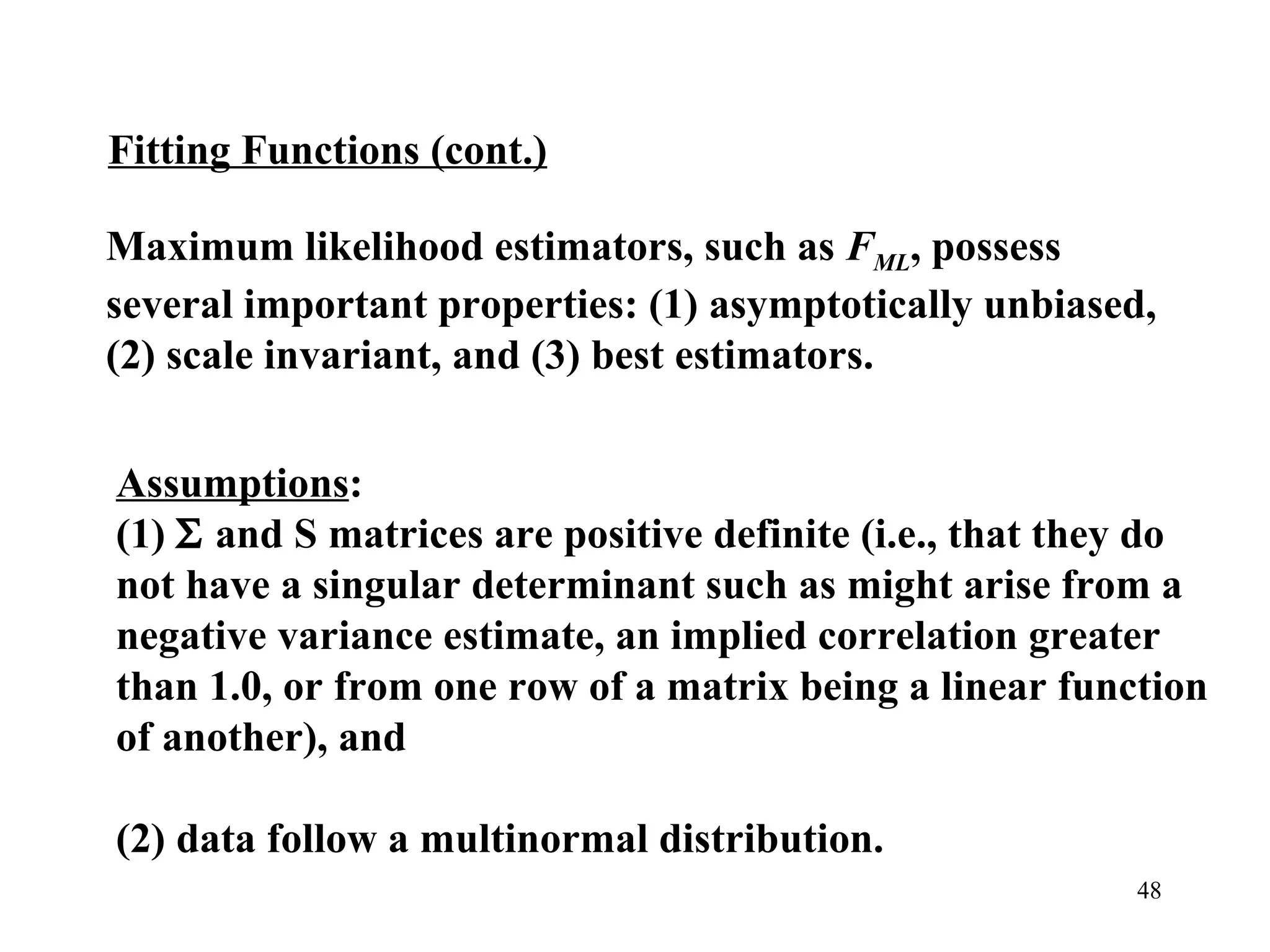 Fitting Functions (cont.)

Maximum likelihood estimators, such as $F_{ML}$, possess several important properties: (1) asymptotically unbiased, (2) scale invariant, and (3) best estimators.

Assumptions:
(1) $\Sigma$ and S matrices are positive definite (i.e., that they do not have a singular determinant such as might arise from a negative variance estimate, an implied correlation greater than 1.0, or from one row of a matrix being a linear function of another), and

(2) data follow a multinormal distribution.

48